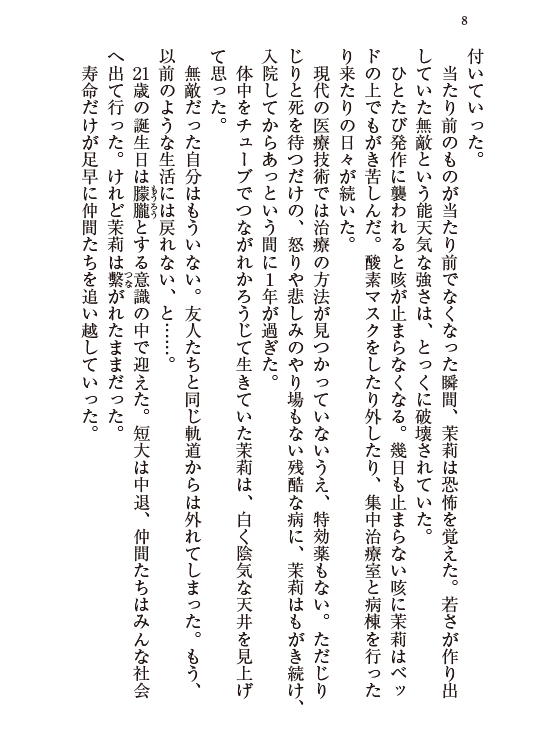 8

付いていった。

当たり前のものが当たり前でなくなった瞬間、茉莉は恐怖を覚えた。若さが作り出していた無敵という能天気な強さは、とっくに破壊されていた。

ひとたび発作に襲われると咳が止まらなくなる。幾日も止まらない咳に茉莉はベッドの上でもがき苦しんだ。酸素マスクをしたり外したり、集中治療室と病棟を行ったり来たりの日々が続いた。

現代の医療技術では治療の方法が見つかっていないうえ、特効薬もない。ただじりじりと死を待つだけの、怒りや悲しみのやり場もない残酷な病に、茉莉はもがき続け、入院してからあっという間に1年が過ぎた。

体中をチューブでつながれかろうじて生きていた茉莉は、白く陰気な天井を見上げて思った。

無敵だった自分はもういない。友人たちと同じ軌道からは外れてしまった。もう、以前のような生活には戻れない、と……。

21歳の誕生日は朦朧とする意識の中で迎えた。短大は中退、仲間たちはみんな社会へ出て行った。けれど茉莉は繋がれたままだった。

寿命だけが足早に仲間たちを追い越していった。